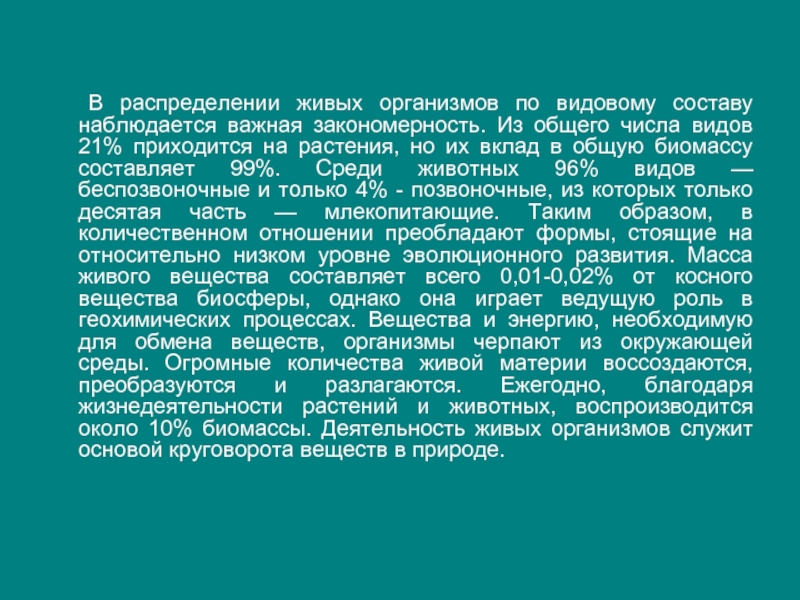 В распределении живых организмов по видовому составу наблюдается важная закономерность. Из общего числа видов 21% приходится на растения, но их вклад в общую биомассу составляет 99%. Среди животных 96% видов — беспозвоночные и только 4% - позвоночные, из которых только десятая часть — млекопитающие. Таким образом, в количественном отношении преобладают формы, стоящие на относительно низком уровне эволюционного развития. Масса живого вещества составляет всего 0,01-0,02% от косного вещества биосферы, однако она играет ведущую роль в геохимических процессах. Вещества и энергию, необходимую для обмена веществ, организмы черпают из окружающей среды. Огромные количества живой материи воссоздаются, преобразуются и разлагаются. Ежегодно, благодаря жизнедеятельности растений и животных, воспроизводится около 10% биомассы. Деятельность живых организмов служит основой круговорота веществ в природе.